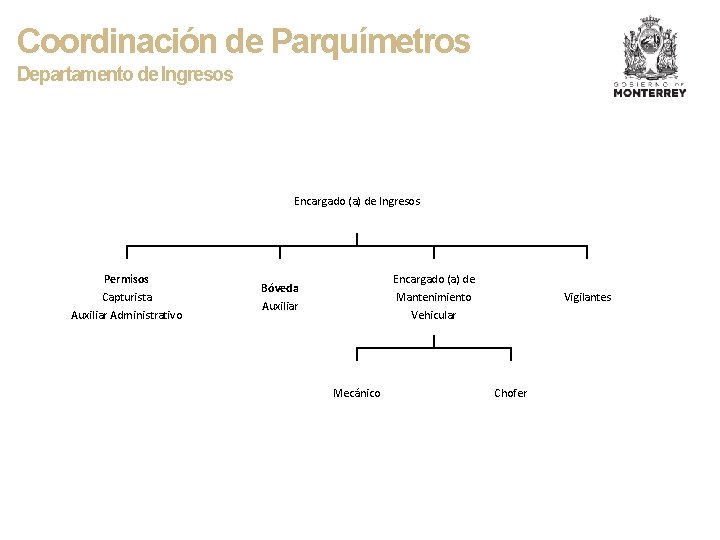 Coordinación de Parquímetros
Departamento de Ingresos

GOBIERNO DE
MONTERREY

Encargado (a) de Ingresos

Permisos
Capturista
Auxiliar Administrativo

Bóveda
Auxiliar

Encargado (a) de
Mantenimiento
Vehicular

Vigilantes

Mecánico

Chofer